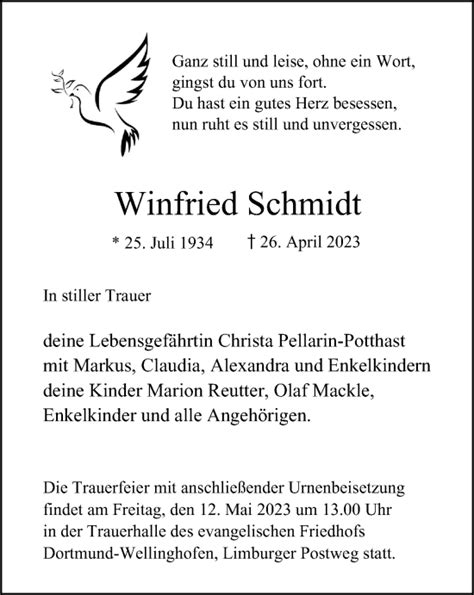 Ganz still und leise, ohne ein Wort,
gingst du von uns fort.
Du hast ein gutes Herz besessen,
nun ruht es still und unvergessen.

Winfried Schmidt

* 25. Juli 1934 † 26. April 2023

In stiller Trauer

deine Lebensgefährtin Christa Pellarin-Potthast
mit Markus, Claudia, Alexandra und Enkelkindern
deine Kinder Marion Reutter, Olaf Mackle,
Enkelkinder und alle Angehörigen.

Die Trauerfeier mit anschließender Urnenbeisetzung findet am Freitag, den 12. Mai 2023 um 13.00 Uhr in der Trauerhalle des evangelischen Friedhofs Dortmund-Wellinghofen, Limburger Postweg statt.